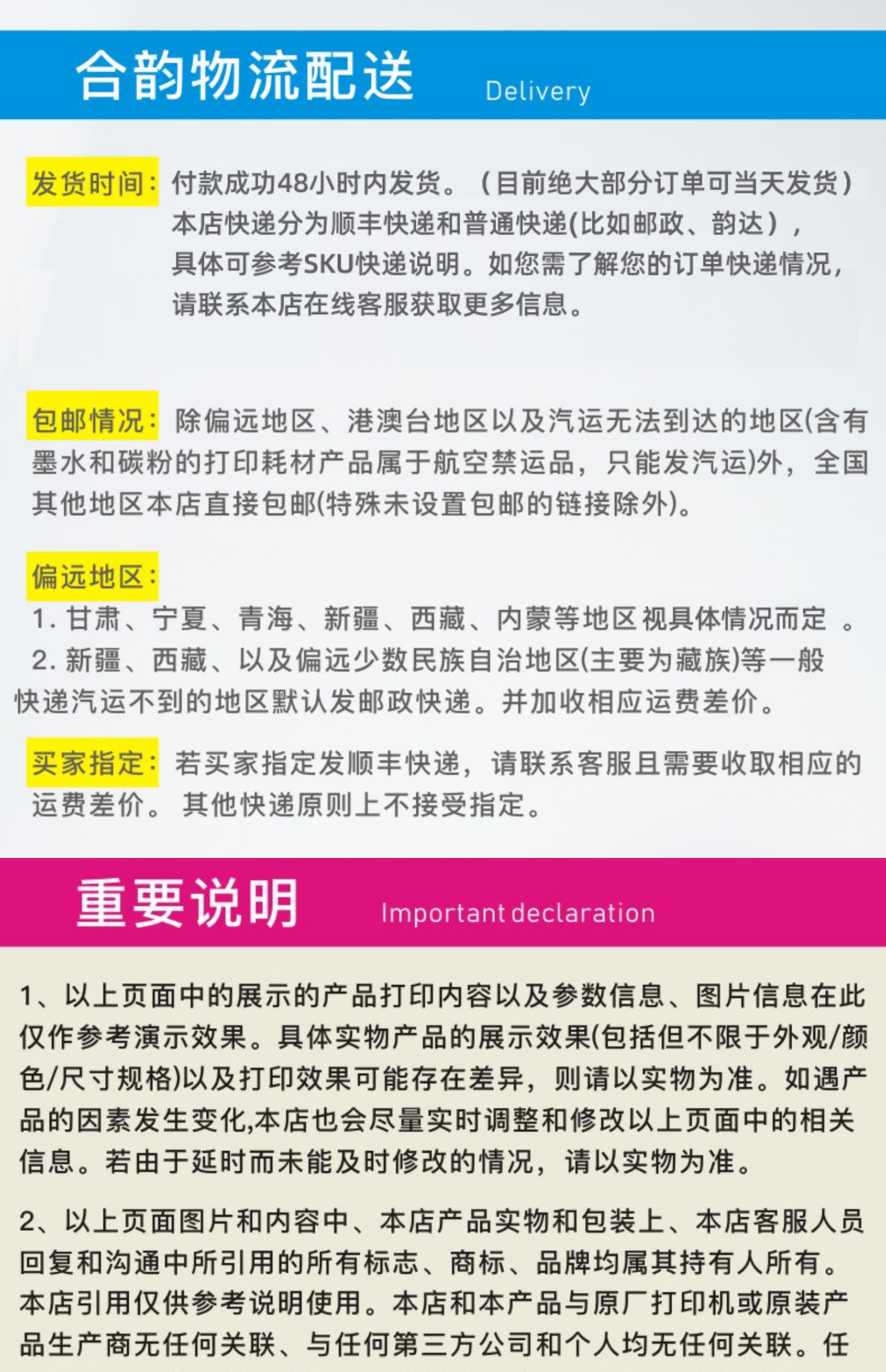 合韵物流配送 Delivery

发货时间：付款成功48小时内发货。（目前绝大部分订单可当天发货）本店快递分为顺丰快递和普通快递(比如邮政、韵达），具体可参考SKU快递说明。如您需了解您的订单快递情况，请联系本店在线客服获取更多信息。

包邮情况：除偏远地区、港澳台地区以及汽运无法到达的地区(含有墨水和碳粉的打印耗材产品属于航空禁运品，只能发汽运)外，全国其他地区本店直接包邮(特殊未设置包邮的链接除外)。

偏远地区：
1. 甘肃、宁夏、青海、新疆、西藏、内蒙等地区视具体情况而定 。
2. 新疆、西藏、以及偏远少数民族自治地区(主要为藏族)等一般快递汽运不到的地区默认发邮政快递。并加收相应运费差价。

买家指定：若买家指定发顺丰快递，请联系客服且需要收取相应的运费差价。 其他快递原则上不接受指定。

重要说明 Important declaration

1、以上页面中的展示的产品打印内容以及参数信息、图片信息在此仅作参考演示效果。具体实物产品的展示效果(包括但不限于外观/颜色/尺寸规格)以及打印效果可能存在差异，则请以实物为准。如遇产品的因素发生变化,本店也会尽量实时调整和修改以上页面中的相关信息。若由于延时而未能及时修改的情况，请以实物为准。

2、以上页面图片和内容中、本店产品实物和包装上、本店客服人员回复和沟通中所引用的所有标志、商标、品牌均属其持有人所有。本店引用仅供参考说明使用。本店和本产品与原厂打印机或原装产品生产商无任何关联、与任何第三方公司和个人均无任何关联。任